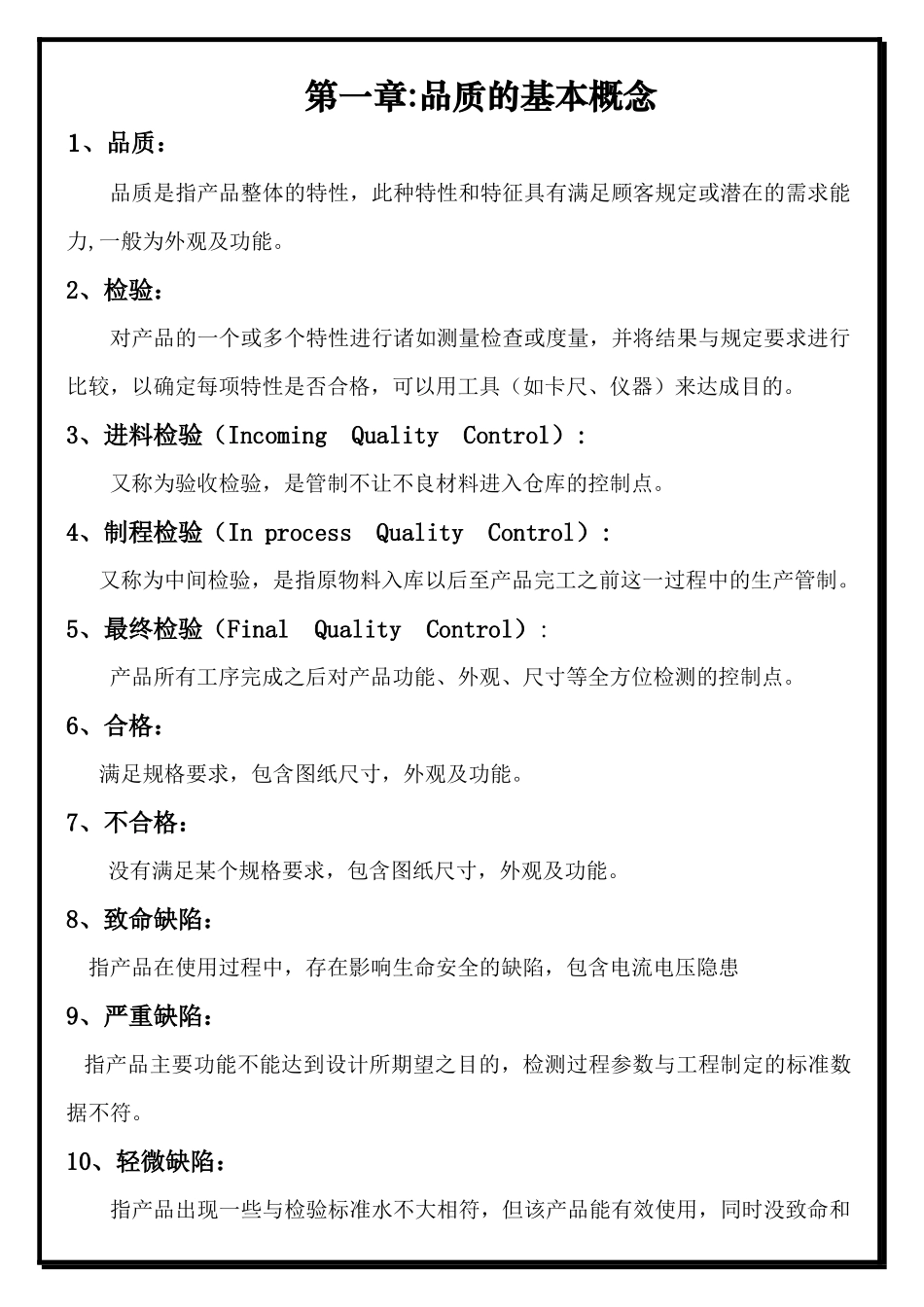 第一章:品质的基本概念

1、品质：

品质是指产品整体的特性，此种特性和特征具有满足顾客规定或潜在的需求能力,一般为外观及功能。

2、检验：

对产品的一个或多个特性进行诸如测量检查或度量，并将结果与规定要求进行比较，以确定每项特性是否合格，可以用工具（如卡尺、仪器）来达成目的。

3、进料检验（Incoming Quality Control）:

又称为验收检验，是管制不让不良材料进入仓库的控制点。

4、制程检验（In process Quality Control）:

又称为中间检验，是指原物料入库以后至产品完工之前这一过程中的生产管制。

5、最终检验（Final Quality Control）:

产品所有工序完成之后对产品功能、外观、尺寸等全方位检测的控制点。

6、合格：

满足规格要求，包含图纸尺寸，外观及功能。

7、不合格：

没有满足某个规格要求，包含图纸尺寸，外观及功能。

8、致命缺陷：

指产品在使用过程中，存在影响生命安全的缺陷，包含电流电压隐患

9、严重缺陷：

指产品主要功能不能达到设计所期望之目的，检测过程参数与工程制定的标准数据不符。

10、轻微缺陷：

指产品出现一些与检验标准水不大相符，但该产品能有效使用，同时没致命和